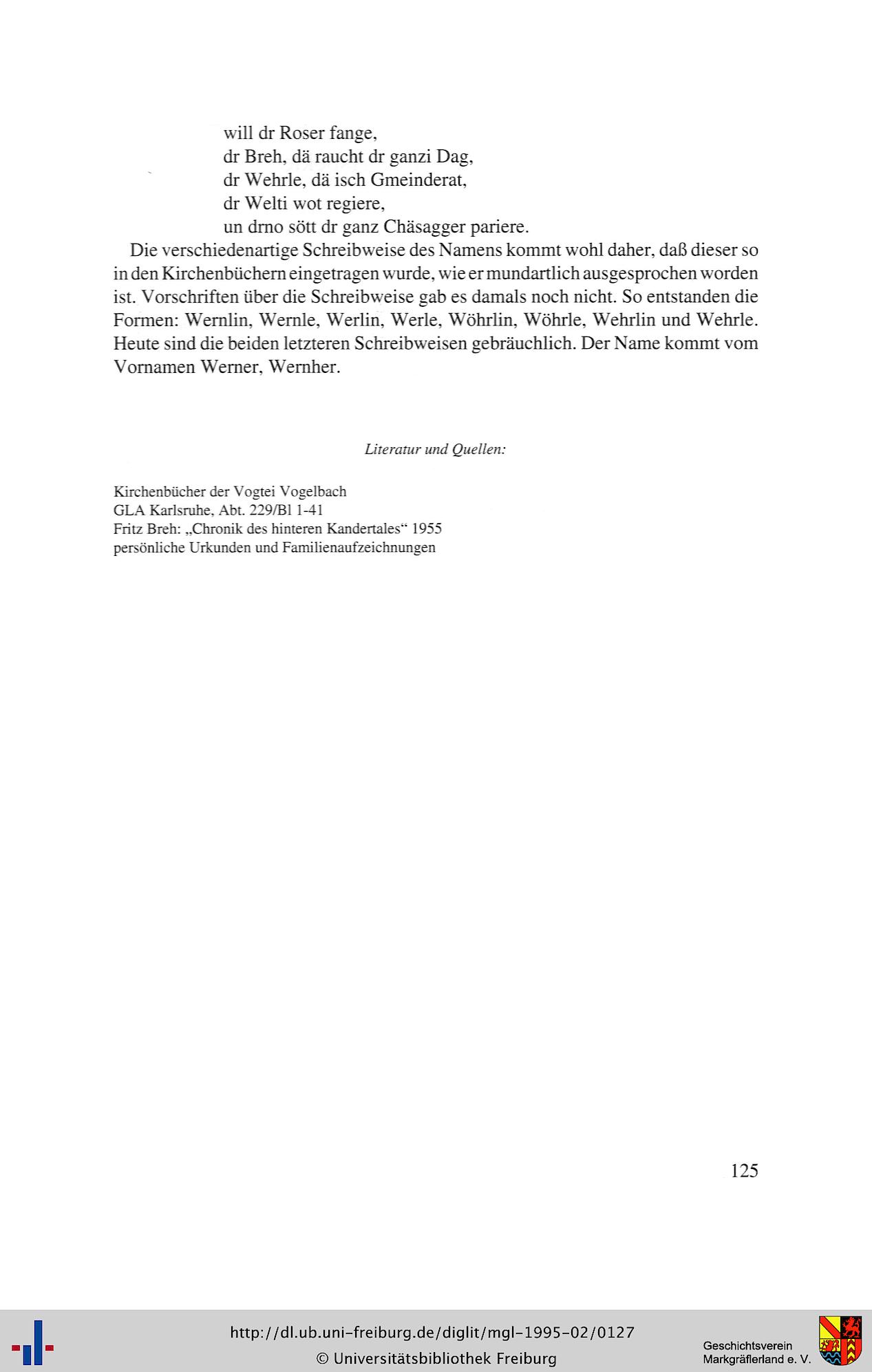 will dr Roser fange,
dr Breh, dä raucht dr ganzi Dag,
dr Wehrle, dä isch Gmeinderat,
dr Welti wot regiere,
un drno sött dr ganz Chäsagger pariere.

Die verschiedenartige Schreibweise des Namens kommt wohl daher, daß dieser so in den Kirchenbüchern eingetragen wurde, wie er mundartlich ausgesprochen worden ist. Vorschriften über die Schreibweise gab es damals noch nicht. So entstanden die Formen: Wernlin, Wernle, Werlin, Werle, Wöhrlin, Wöhrle, Wehrlin und Wehrle. Heute sind die beiden letzteren Schreibweisen gebräuchlich. Der Name kommt vom Vornamen Werner, Wernher.

Literatur und Quellen:

Kirchenbücher der Vogtei Vogelbach
GLA Karlsruhe, Abt. 229/Bl 1-41
Fritz Breh: „Chronik des hinteren Kandertales“ 1955
persönliche Urkunden und Familienaufzeichnungen

125

http://dl.ub.uni-freiburg.de/diglit/mgl-1995-02/0127
© Universitätsbibliothek Freiburg

Geschichtsverein
Markgräflerland e. V.